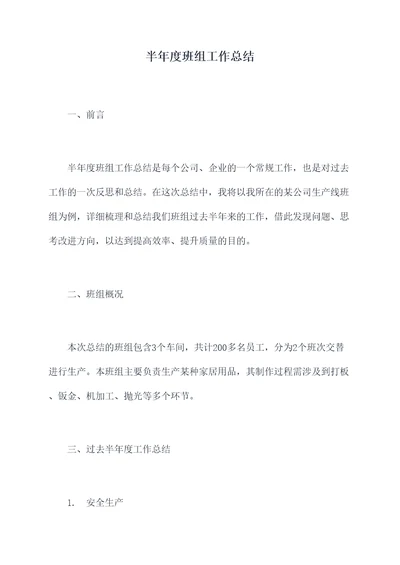 半年度班组工作总结

一、前言

半年度班组工作总结是每个公司、企业的一个常规工作，也是对过去工作的一次反思和总结。在这次总结中，我将以我所在的某公司生产线班组为例，详细梳理和总结我们班组过去半年来的工作，借此发现问题、思考改进方向，以达到提高效率、提升质量的目的。

二、班组概况

本次总结的班组包含3个车间，共计200多名员工，分为2个班次交替进行生产。本班组主要负责生产某种家居用品，其制作过程需涉及到打板、钣金、机加工、抛光等多个环节。

三、过去半年度工作总结

1. 安全生产